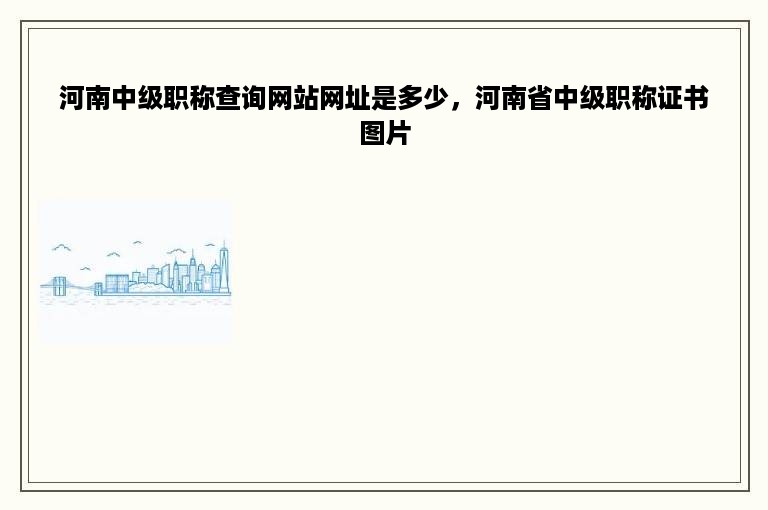 河南中级职称查询网站网址是多少，河南省中级职称证书图片